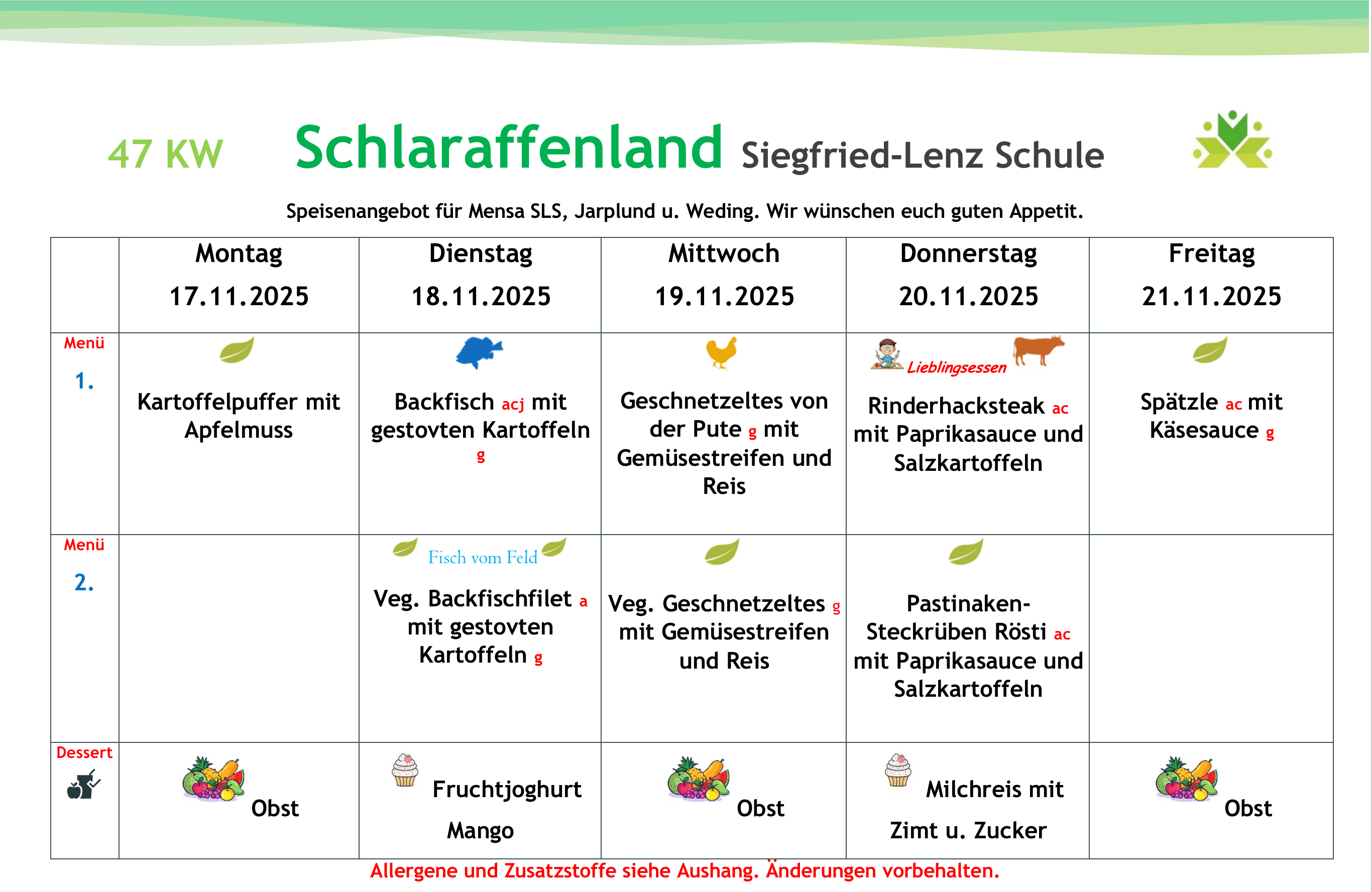 47 KW Schlaraffenland Siegfried-Lenz Schule

Speisenangebot für Mensa SLS, Jarplund u. Weding. Wir wünschen euch guten Appetit.

| | Montag 17.11.2025 | Dienstag 18.11.2025 | Mittwoch 19.11.2025 | Donnerstag 20.11.2025 | Freitag 21.11.2025 |
|---|---|---|---|---|---|
| Menü 1. | Kartoffelpuffer mit Apfelmuss | Backfisch acj mit gestovten Kartoffeln g | Geschnetzeltes von der Pute g mit Gemüsestreifen und Reis | Lieblingsessen Rinderhacksteak ac mit Paprikasauce und Salzkartoffeln | Spätzle ac mit Käsesauce g |
| Menü 2. | | Fisch vom Feld Veg. Backfischfilet a mit gestovten Kartoffeln g | Veg. Geschnetzeltes g mit Gemüsestreifen und Reis | Pastinaken-Steckrüben Rösti ac mit Paprikasauce und Salzkartoffeln | |
| Dessert | Obst | Fruchtjoghurt Mango | Obst | Milchreis mit Zimt u. Zucker | Obst |

Allergene und Zusatzstoffe siehe Aushang. Änderungen vorbehalten.